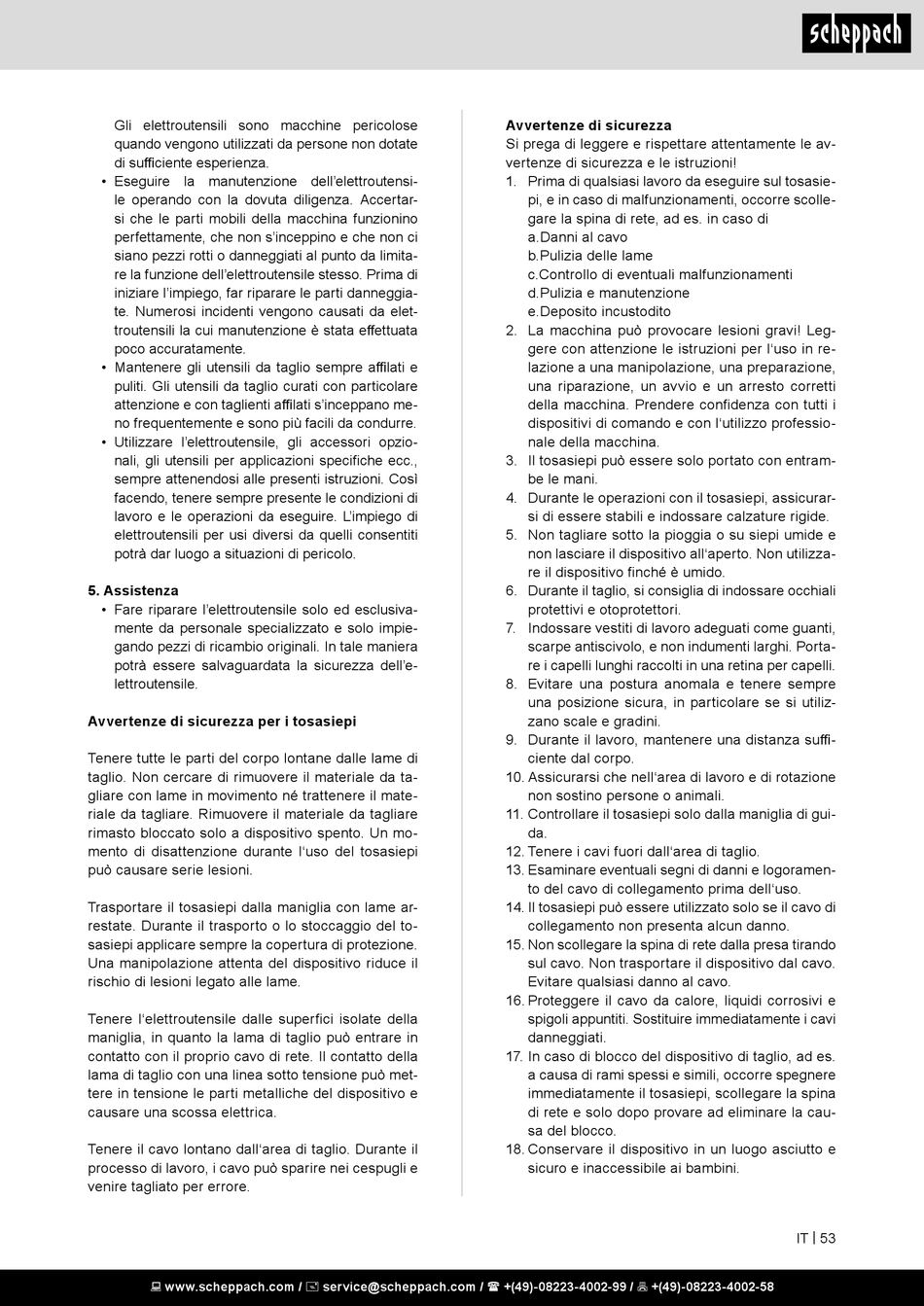 scheppach

Gli elettroutensili sono macchine pericolose quando vengono utilizzati da persone non dotate di sufficiente esperienza.
• Eseguire la manutenzione dell'elettroutensile operando con la dovuta diligenza. Accertarsi che le parti mobili della macchina funzionino perfettamente, che non s'inceppino e che non ci siano pezzi rotti o danneggiati al punto da limitare la funzione dell'elettroutensile stesso. Prima di iniziare l'impiego, far riparare le parti danneggiate. Numerosi incidenti vengono causati da elettroutensili la cui manutenzione è stata effettuata poco accuratamente.
• Mantenere gli utensili da taglio sempre affilati e puliti. Gli utensili da taglio curati con particolare attenzione e con taglienti affilati s'inceppano meno frequentemente e sono più facili da condurre.
• Utilizzare l'elettroutensile, gli accessori opzionali, gli utensili per applicazioni specifiche ecc., sempre attenendosi alle presenti istruzioni. Così facendo, tenere sempre presente le condizioni di lavoro e le operazioni da eseguire. L'impiego di elettroutensili per usi diversi da quelli consentiti potrà dar luogo a situazioni di pericolo.

5. Assistenza
• Fare riparare l'elettroutensile solo ed esclusivamente da personale specializzato e solo impiegando pezzi di ricambio originali. In tale maniera potrà essere salvaguardata la sicurezza dell'elettroutensile.

Avvertenze di sicurezza per i tosasiepi

Tenere tutte le parti del corpo lontane dalle lame di taglio. Non cercare di rimuovere il materiale da tagliare con lame in movimento né trattenere il materiale da tagliare. Rimuovere il materiale da tagliare rimasto bloccato solo a dispositivo spento. Un momento di disattenzione durante l'uso del tosasiepi può causare serie lesioni.

Trasportare il tosasiepi dalla maniglia con lame arrestate. Durante il trasporto o lo stoccaggio del tosasiepi applicare sempre la copertura di protezione. Una manipolazione attenta del dispositivo riduce il rischio di lesioni legato alle lame.

Tenere l'elettroutensile dalle superfici isolate della maniglia, in quanto la lama di taglio può entrare in contatto con il proprio cavo di rete. Il contatto della lama di taglio con una linea sotto tensione può mettere in tensione le parti metalliche del dispositivo e causare una scossa elettrica.

Tenere il cavo lontano dall'area di taglio. Durante il processo di lavoro, i cavo può sparire nei cespugli e venire tagliato per errore.

Avvertenze di sicurezza
Si prega di leggere e rispettare attentamente le avvertenze di sicurezza e le istruzioni!
1. Prima di qualsiasi lavoro da eseguire sul tosasiepi, e in caso di malfunzionamenti, occorre scollegare la spina di rete, ad es. in caso di
a. Danni al cavo
b. Pulizia delle lame
c. Controllo di eventuali malfunzionamenti
d. Pulizia e manutenzione
e. Deposito incustodito
2. La macchina può provocare lesioni gravi! Leggere con attenzione le istruzioni per l'uso in relazione a una manipolazione, una preparazione, una riparazione, un avvio e un arresto corretti della macchina. Prendere confidenza con tutti i dispositivi di comando e con l'utilizzo professionale della macchina.
3. Il tosasiepi può essere solo portato con entrambe le mani.
4. Durante le operazioni con il tosasiepi, assicurarsi di essere stabili e indossare calzature rigide.
5. Non tagliare sotto la pioggia o su siepi umide e non lasciare il dispositivo all'aperto. Non utilizzare il dispositivo finché è umido.
6. Durante il taglio, si consiglia di indossare occhiali protettivi e otoprotettori.
7. Indossare vestiti di lavoro adeguati come guanti, scarpe antiscivolo, e non indumenti larghi. Portare i capelli lunghi raccolti in una retina per capelli.
8. Evitare una postura anomala e tenere sempre una posizione sicura, in particolare se si utilizzano scale e gradini.
9. Durante il lavoro, mantenere una distanza sufficiente dal corpo.
10. Assicurarsi che nell'area di lavoro e di rotazione non sostino persone o animali.
11. Controllare il tosasiepi solo dalla maniglia di guida.
12. Tenere i cavi fuori dall'area di taglio.
13. Esaminare eventuali segni di danni e logoramento del cavo di collegamento prima dell'uso.
14. Il tosasiepi può essere utilizzato solo se il cavo di collegamento non presenta alcun danno.
15. Non scollegare la spina di rete dalla presa tirando sul cavo. Non trasportare il dispositivo dal cavo. Evitare qualsiasi danno al cavo.
16. Proteggere il cavo da calore, liquidi corrosivi e spigoli appuntiti. Sostituire immediatamente i cavi danneggiati.
17. In caso di blocco del dispositivo di taglio, ad es. a causa di rami spessi e simili, occorre spegnere immediatamente il tosasiepi, scollegare la spina di rete e solo dopo provare ad eliminare la causa del blocco.
18. Conservare il dispositivo in un luogo asciutto e sicuro e inaccessibile ai bambini.

IT | 53

www.scheppach.com / service@scheppach.com / +(49)-08223-4002-99 / +(49)-08223-4002-58